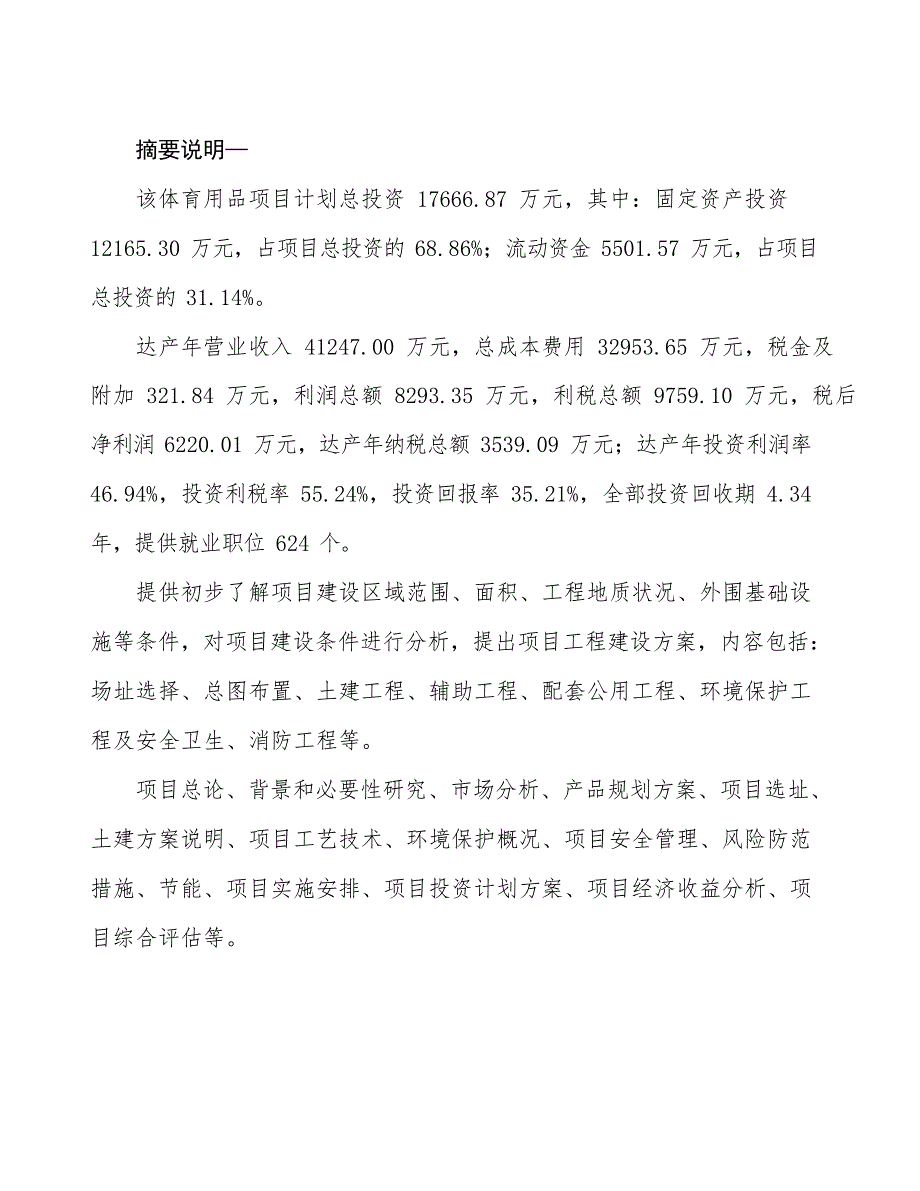 摘要说明—

该体育用品项目计划总投资 17666.87 万元，其中：固定资产投资 12165.30 万元，占项目总投资的 68.86%；流动资金 5501.57 万元，占项目总投资的 31.14%。

达产年营业收入 41247.00 万元，总成本费用 32953.65 万元，税金及附加 321.84 万元，利润总额 8293.35 万元，利税总额 9759.10 万元，税后净利润 6220.01 万元，达产年纳税总额 3539.09 万元；达产年投资利润率 46.94%，投资利税率 55.24%，投资回报率 35.21%，全部投资回收期 4.34 年，提供就业职位 624 个。

提供初步了解项目建设区域范围、面积、工程地质状况、外围基础设施等条件，对项目建设条件进行分析，提出项目工程建设方案，内容包括：场址选择、总图布置、土建工程、辅助工程、配套公用工程、环境保护工程及安全卫生、消防工程等。

项目总论、背景和必要性研究、市场分析、产品规划方案、项目选址、土建方案说明、项目工艺技术、环境保护概况、项目安全管理、风险防范措施、节能、项目实施安排、项目投资计划方案、项目经济收益分析、项目综合评估等。